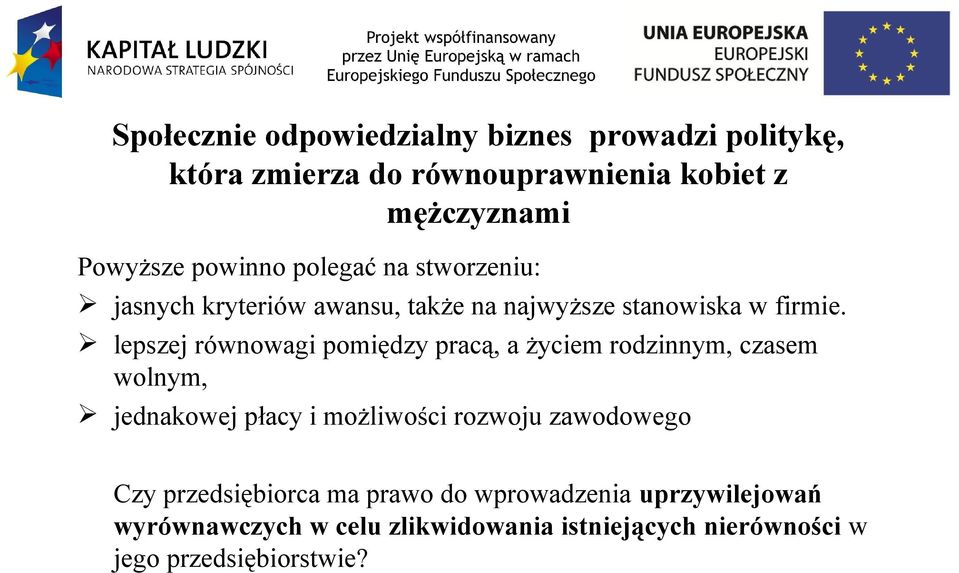 KAPITAŁ LUDZKI
NARODOWA STRATEGIA SPÓJNOŚCI

Projekt współfinansowany przez Unię Europejską w ramach Europejskiego Funduszu Społecznego

UNIA EUROPEJSKA
EUROPEJSKI FUNDUSZ SPOŁECZNY

Społecznie odpowiedzialny biznes prowadzi politykę, która zmierza do równouprawnienia kobiet z mężczyznami

Powyższe powinno polegać na stworzeniu:
➢ jasnych kryteriów awansu, także na najwyższe stanowiska w firmie.
➢ lepszej równowagi pomiędzy pracą, a życiem rodzinnym, czasem wolnym,
➢ jednakowej płacy i możliwości rozwoju zawodowego

Czy przedsiębiorca ma prawo do wprowadzenia uprzywilejowań wyrównawczych w celu zlikwidowania istniejących nierówności w jego przedsiębiorstwie?